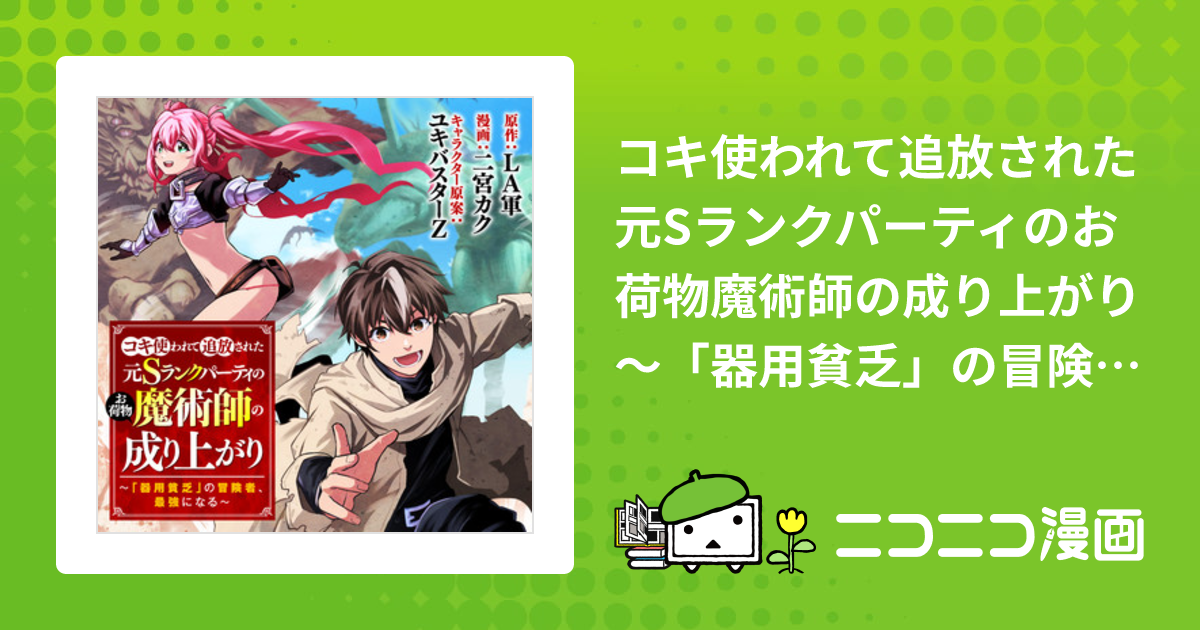 原作：LA軍
漫画：二宮カク
キャラクター原案：ユキバスターZ

コキ使われて追放された元Sランクパーティのお荷物魔術師の成り上がり
～「器用貧乏」の冒険者、最強になる～

コキ使われて追放された元Sランクパーティのお荷物魔術師の成り上がり～「器用貧乏」の冒険…

ニコニコ漫画